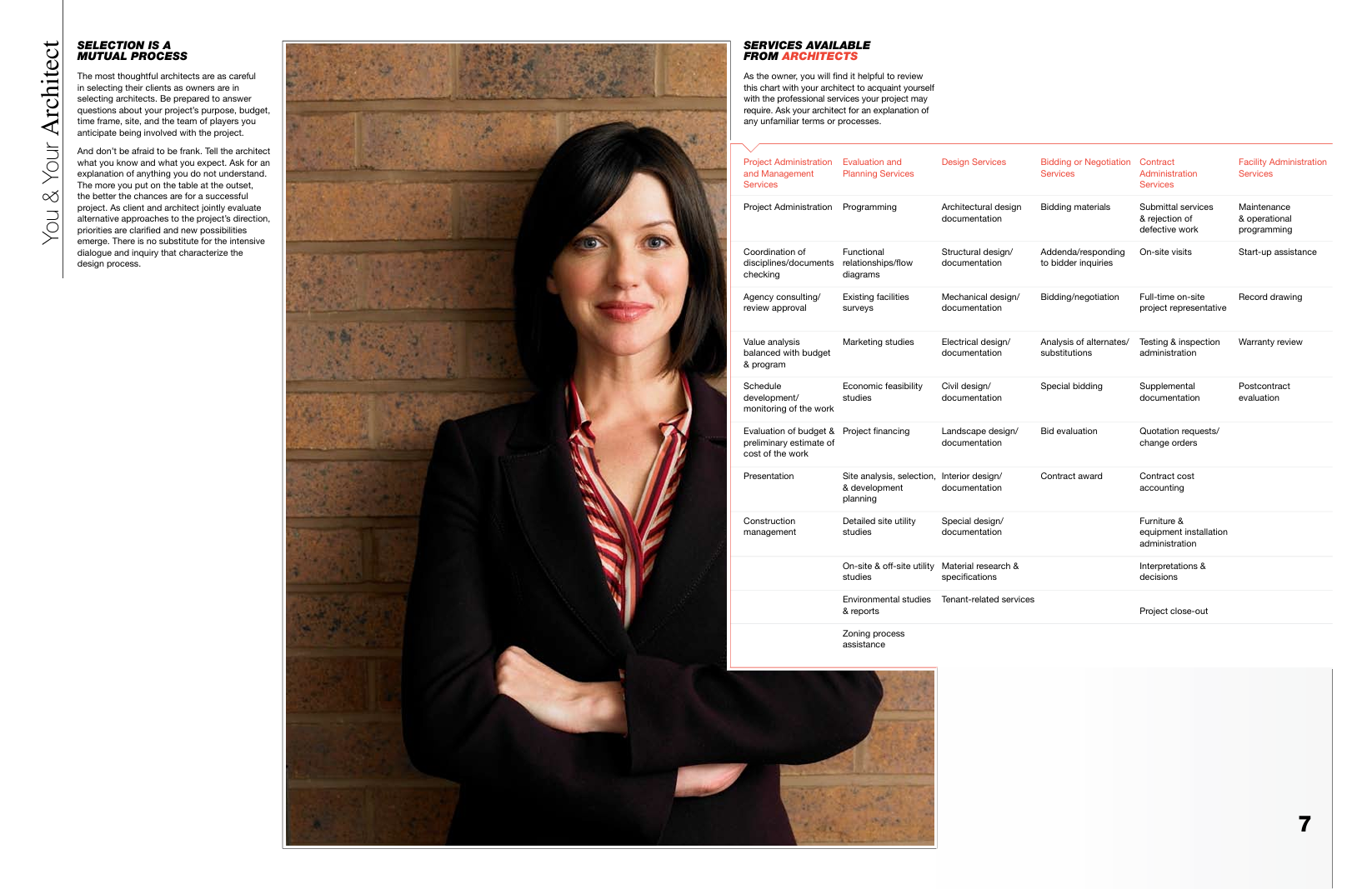 You & Your Architect

SELECTION IS A MUTUAL PROCESS

The most thoughtful architects are as careful in selecting their clients as owners are in selecting architects. Be prepared to answer questions about your project's purpose, budget, time frame, site, and the team of players you anticipate being involved with the project.

And don't be afraid to be frank. Tell the architect what you know and what you expect. Ask for an explanation of anything you do not understand. The more you put on the table at the outset, the better the chances are for a successful project. As client and architect jointly evaluate alternative approaches to the project's direction, priorities are clarified and new possibilities emerge. There is no substitute for the intensive dialogue and inquiry that characterize the design process.

SERVICES AVAILABLE FROM ARCHITECTS

As the owner, you will find it helpful to review this chart with your architect to acquaint yourself with the professional services your project may require. Ask your architect for an explanation of any unfamiliar terms or processes.

| Project Administration and Management Services | Evaluation and Planning Services | Design Services | Bidding or Negotiation Services | Contract Administration Services | Facility Administration Services |
|---|---|---|---|---|---|
| Project Administration | Programming | Architectural design documentation | Bidding materials | Submittal services & rejection of defective work | Maintenance & operational programming |
| Coordination of disciplines/documents checking | Functional relationships/flow diagrams | Structural design/ documentation | Addenda/responding to bidder inquiries | On-site visits | Start-up assistance |
| Agency consulting/ review approval | Existing facilities surveys | Mechanical design/ documentation | Bidding/negotiation | Full-time on-site project representative | Record drawing |
| Value analysis balanced with budget & program | Marketing studies | Electrical design/ documentation | Analysis of alternates/ substitutions | Testing & inspection administration | Warranty review |
| Schedule development/ monitoring of the work | Economic feasibility studies | Civil design/ documentation | Special bidding | Supplemental documentation | Postcontract evaluation |
| Evaluation of budget & preliminary estimate of cost of the work | Project financing | Landscape design/ documentation | Bid evaluation | Quotation requests/ change orders | |
| Presentation | Site analysis, selection, & development planning | Interior design/ documentation | Contract award | Contract cost accounting | |
| Construction management | Detailed site utility studies | Special design/ documentation | | Furniture & equipment installation administration | |
| | On-site & off-site utility studies | Material research & specifications | | Interpretations & decisions | |
| | Environmental studies & reports | Tenant-related services | | Project close-out | |
| | Zoning process assistance | | | | |

7